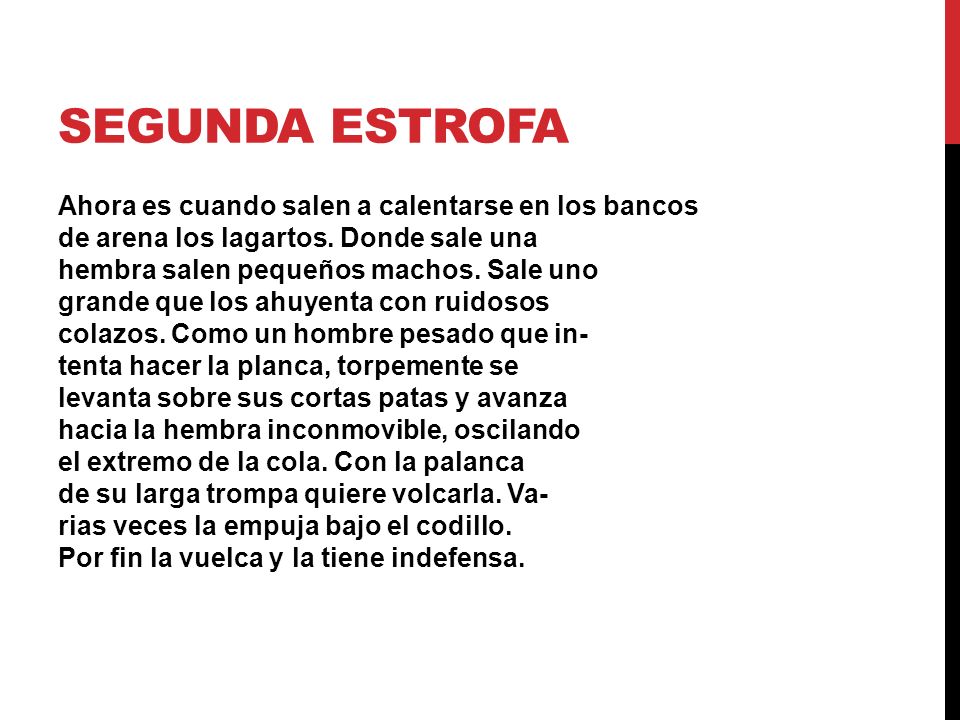 SEGUNDA ESTROFA

Ahora es cuando salen a calentarse en los bancos de arena los lagartos. Donde sale una hembra salen pequeños machos. Sale uno grande que los ahuyenta con ruidosos colazos. Como un hombre pesado que intenta hacer la planca, torpemente se levanta sobre sus cortas patas y avanza hacia la hembra inconmovible, oscilando el extremo de la cola. Con la palanca de su larga trompa quiere volcarla. Varias veces la empuja bajo el codillo. Por fin la vuelca y la tiene indefensa.